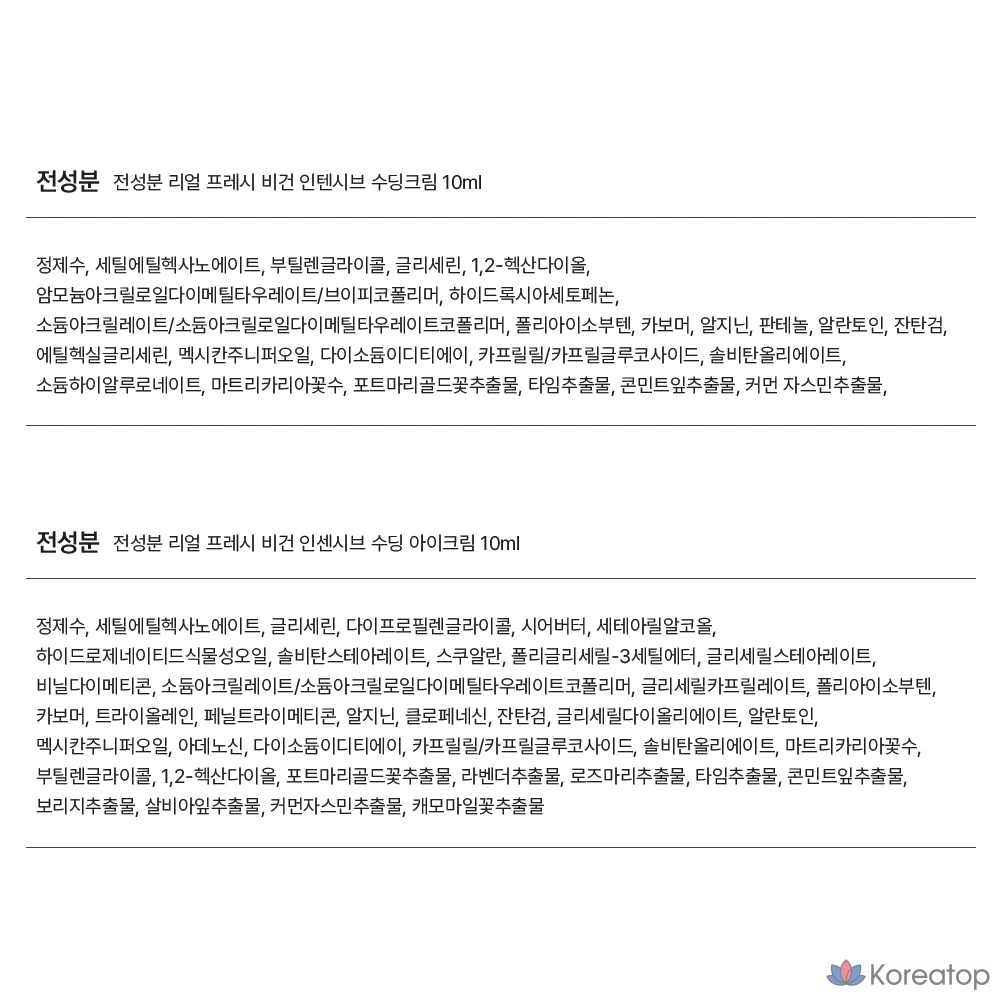 전성분 전성분 리얼 프레시 비건 인텐시브 수딩크림 10ml

정제수, 세틸에틸헥사노에이트, 부틸렌글라이콜, 글리세린, 1,2-헥산다이올, 암모늄아크릴로일다이메틸타우레이트/브이피코폴리머, 하이드록시아세토페논, 소듐아크릴레이트/소듐아크릴로일다이메틸타우레이트코폴리머, 폴리아이소부텐, 카보머, 알지닌, 판테놀, 알란토인, 잔탄검, 에틸헥실글리세린, 멕시칸주니퍼오일, 다이소듐이디티에이, 카프릴릴/카프릴글루코사이드, 솔비탄올리에이트, 소듐하이알루로네이트, 마트리카리아꽃수, 포트마리골드꽃추출물, 타임추출물, 콘민트잎추출물, 커먼 자스민추출물,

전성분 전성분 리얼 프레시 비건 인센시브 수딩 아이크림 10ml

정제수, 세틸에틸헥사노에이트, 글리세린, 다이프로필렌글라이콜, 시어버터, 세테아릴알코올, 하이드로제네이티드식물성오일, 솔비탄스테아레이트, 스쿠알란, 폴리글리세릴-3세틸에터, 글리세릴스테아레이트, 비닐다이메티콘, 소듐아크릴레이트/소듐아크릴로일다이메틸타우레이트코폴리머, 글리세릴카프릴레이트, 폴리아이소부텐, 카보머, 트라이올레인, 페닐트라이메티콘, 알지닌, 클로페네신, 잔탄검, 글리세릴다이올리에이트, 알란토인, 멕시칸주니퍼오일, 아데노신, 다이소듐이디티에이, 카프릴릴/카프릴글루코사이드, 솔비탄올리에이트, 마트리카리아꽃수, 부틸렌글라이콜, 1,2-헥산다이올, 포트마리골드꽃추출물, 라벤더추출물, 로즈마리추출물, 타임추출물, 콘민트잎추출물, 보리지추출물, 살비아잎추출물, 커먼자스민추출물, 캐모마일꽃추출물

Koreatop